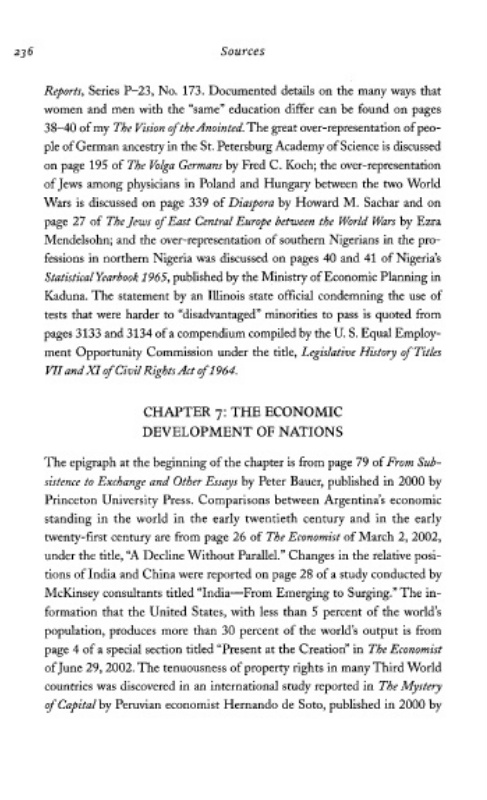 236

Sources

Reports, Series P–23, No. 173. Documented details on the many ways that women and men with the "same" education differ can be found on pages 38–40 of my The Vision of the Anointed. The great over-representation of people of German ancestry in the St. Petersburg Academy of Science is discussed on page 195 of The Volga Germans by Fred C. Koch; the over-representation of Jews among physicians in Poland and Hungary between the two World Wars is discussed on page 339 of Diaspora by Howard M. Sachar and on page 27 of The Jews of East Central Europe between the World Wars by Ezra Mendelsohn; and the over-representation of southern Nigerians in the professions in northern Nigeria was discussed on pages 40 and 41 of Nigeria's Statistical Yearbook 1965, published by the Ministry of Economic Planning in Kaduna. The statement by an Illinois state official condemning the use of tests that were harder to "disadvantaged" minorities to pass is quoted from pages 3133 and 3134 of a compendium compiled by the U. S. Equal Employment Opportunity Commission under the title, Legislative History of Titles VII and XI of Civil Rights Act of 1964.

CHAPTER 7: THE ECONOMIC DEVELOPMENT OF NATIONS

The epigraph at the beginning of the chapter is from page 79 of From Subsistence to Exchange and Other Essays by Peter Bauer, published in 2000 by Princeton University Press. Comparisons between Argentina's economic standing in the world in the early twentieth century and in the early twenty-first century are from page 26 of The Economist of March 2, 2002, under the title, "A Decline Without Parallel." Changes in the relative positions of India and China were reported on page 28 of a study conducted by McKinsey consultants titled "India—From Emerging to Surging." The information that the United States, with less than 5 percent of the world's population, produces more than 30 percent of the world's output is from page 4 of a special section titled "Present at the Creation" in The Economist of June 29, 2002. The tenuousness of property rights in many Third World countries was discovered in an international study reported in The Mystery of Capital by Peruvian economist Hernando de Soto, published in 2000 by